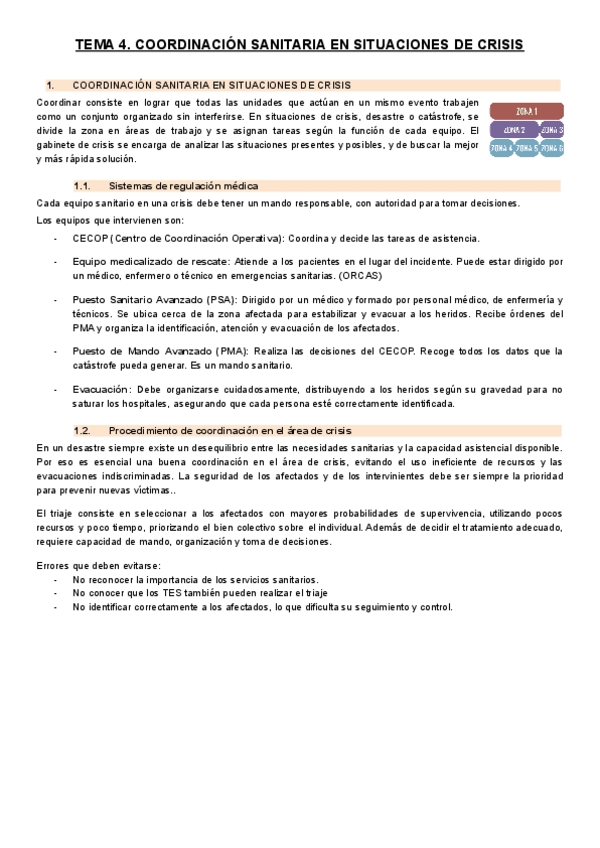 TEMA 4. COORDINACIÓN SANITARIA EN SITUACIONES DE CRISIS

1. COORDINACIÓN SANITARIA EN SITUACIONES DE CRISIS

Coordinar consiste en lograr que todas las unidades que actúan en un mismo evento trabajen como un conjunto organizado sin interferirse. En situaciones de crisis, desastre o catástrofe, se divide la zona en áreas de trabajo y se asignan tareas según la función de cada equipo. El gabinete de crisis se encarga de analizar las situaciones presentes y posibles, y de buscar la mejor y más rápida solución.

ZONA 1
ZONA 2
ZONA 3
ZONA 4
ZONA 5
ZONA 6

1.1. Sistemas de regulación médica

Cada equipo sanitario en una crisis debe tener un mando responsable, con autoridad para tomar decisiones.

Los equipos que intervienen son:

- CECOP (Centro de Coordinación Operativa): Coordina y decide las tareas de asistencia.

- Equipo medicalizado de rescate: Atiende a los pacientes en el lugar del incidente. Puede estar dirigido por un médico, enfermero o técnico en emergencias sanitarias. (ORCAS)

- Puesto Sanitario Avanzado (PSA): Dirigido por un médico y formado por personal médico, de enfermería y técnicos. Se ubica cerca de la zona afectada para estabilizar y evacuar a los heridos. Recibe órdenes del PMA y organiza la identificación, atención y evacuación de los afectados.

- Puesto de Mando Avanzado (PMA): Realiza las decisiones del CECOP. Recoge todos los datos que la catástrofe pueda generar. Es un mando sanitario.

- Evacuación: Debe organizarse cuidadosamente, distribuyendo a los heridos según su gravedad para no saturar los hospitales, asegurando que cada persona esté correctamente identificada.

1.2. Procedimiento de coordinación en el área de crisis

En un desastre siempre existe un desequilibrio entre las necesidades sanitarias y la capacidad asistencial disponible. Por eso es esencial una buena coordinación en el área de crisis, evitando el uso ineficiente de recursos y las evacuaciones indiscriminadas. La seguridad de los afectados y de los intervinientes debe ser siempre la prioridad para prevenir nuevas víctimas..

El triaje consiste en seleccionar a los afectados con mayores probabilidades de supervivencia, utilizando pocos recursos y poco tiempo, priorizando el bien colectivo sobre el individual. Además de decidir el tratamiento adecuado, requiere capacidad de mando, organización y toma de decisiones.

Errores que deben evitarse:
- No reconocer la importancia de los servicios sanitarios.
- No conocer que los TES también pueden realizar el triaje
- No identificar correctamente a los afectados, lo que dificulta su seguimiento y control.